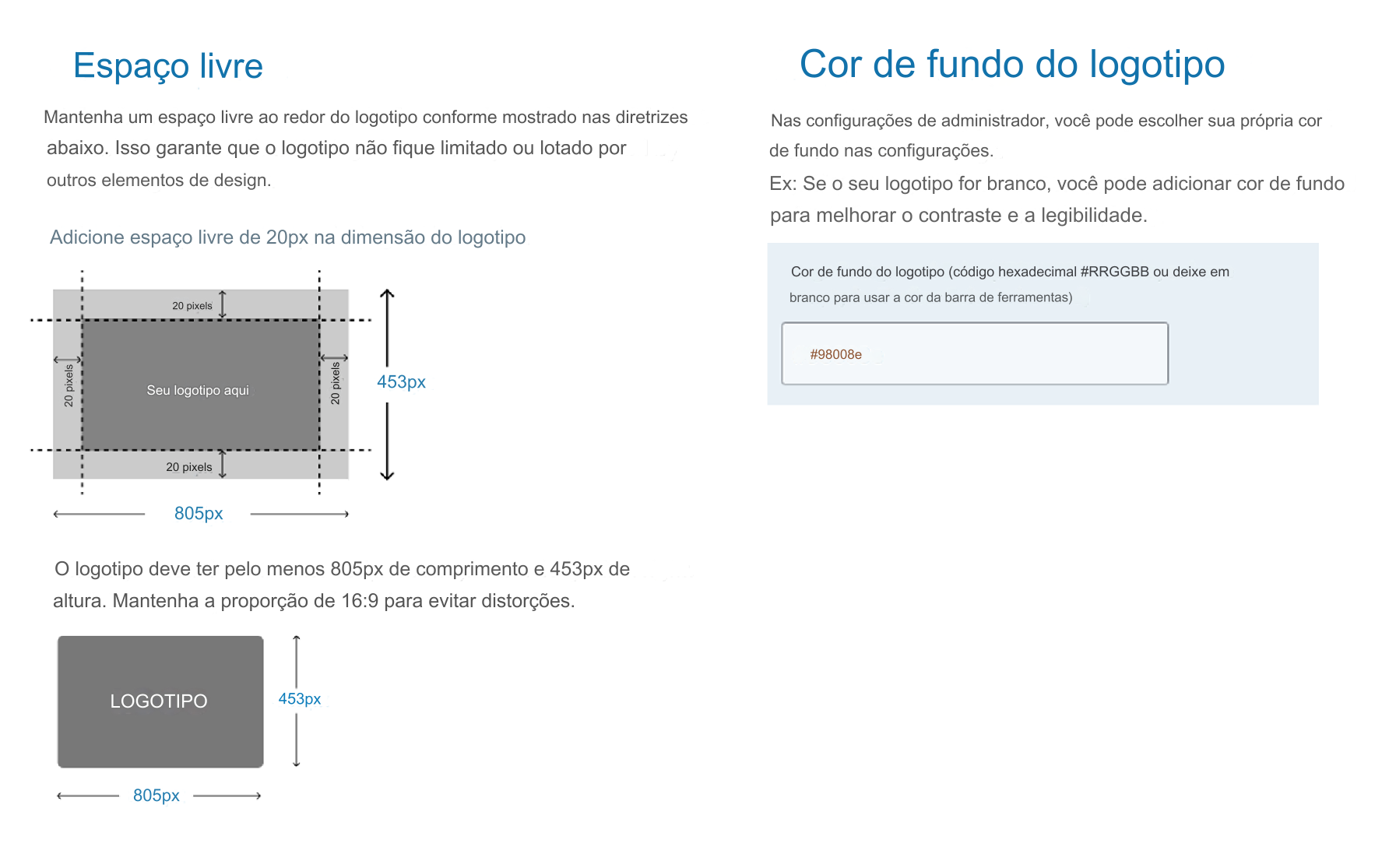 Espaço livre

Mantenha um espaço livre ao redor do logotipo conforme mostrado nas diretrizes abaixo. Isso garante que o logotipo não fique limitado ou lotado por outros elementos de design.

Adicione espaço livre de 20px na dimensão do logotipo

20 pixels

20 pixels

Seu logotipo aqui

20 pixels

20 pixels

453px

805px

O logotipo deve ter pelo menos 805px de comprimento e 453px de altura. Mantenha a proporção de 16:9 para evitar distorções.

LOGOTIPO

453px

805px

Cor de fundo do logotipo

Nas configurações de administrador, você pode escolher sua própria cor de fundo nas configurações.

Ex: Se o seu logotipo for branco, você pode adicionar cor de fundo para melhorar o contraste e a legibilidade.

Cor de fundo do logotipo (código hexadecimal #RRGGBB ou deixe em branco para usar a cor da barra de ferramentas)

#98008e